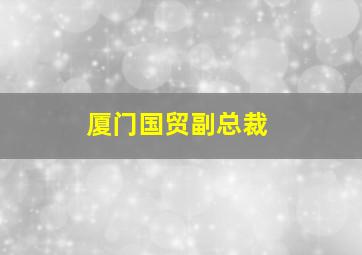 厦门国贸副总裁